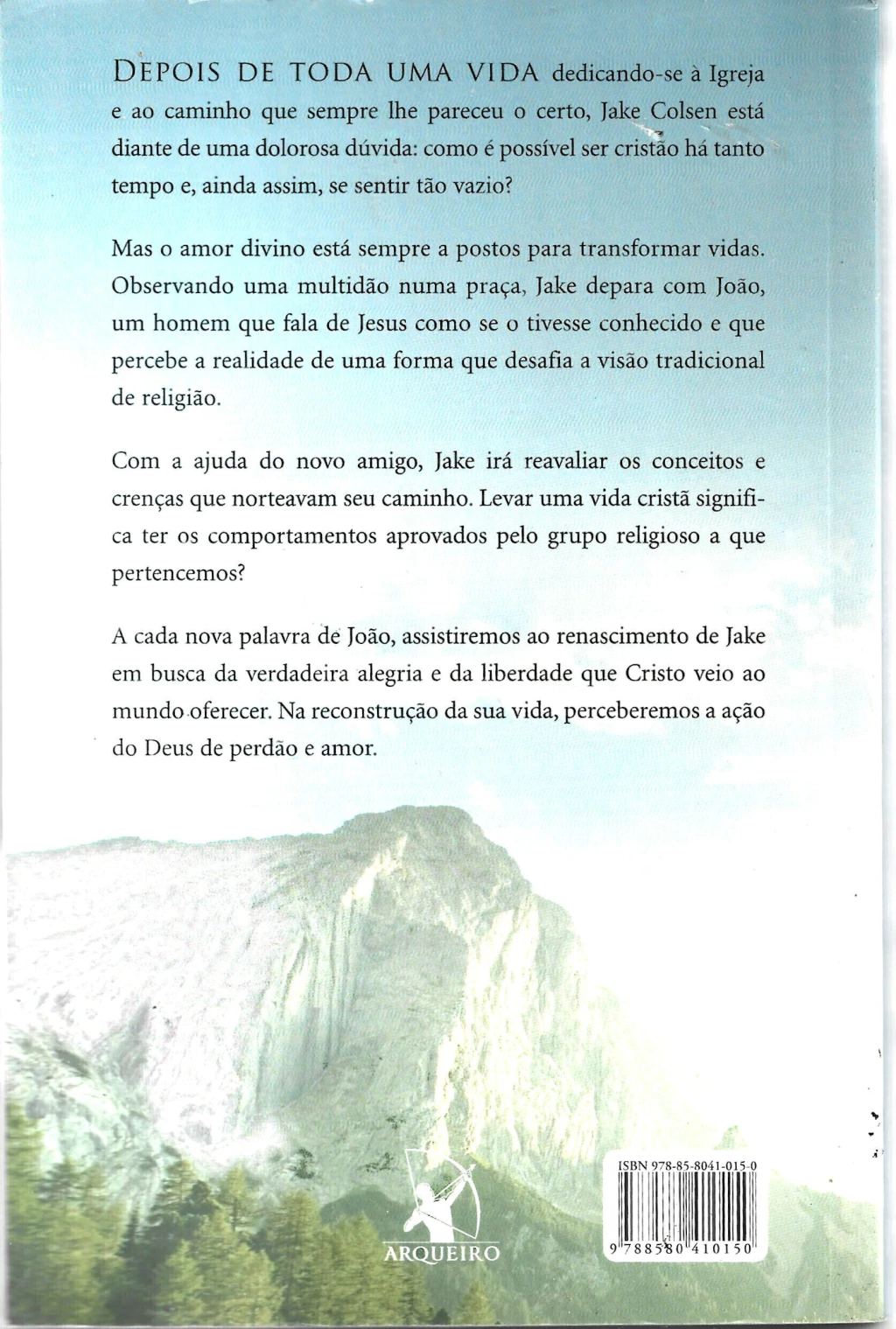 DEPOIS DE TODA UMA VIDA dedicando-se à Igreja e ao caminho que sempre lhe pareceu o certo, Jake Colsen está diante de uma dolorosa dúvida: como é possível ser cristão há tanto tempo e, ainda assim, se sentir tão vazio?

Mas o amor divino está sempre a postos para transformar vidas. Observando uma multidão numa praça, Jake depara com João, um homem que fala de Jesus como se o tivesse conhecido e que percebe a realidade de uma forma que desafia a visão tradicional de religião.

Com a ajuda do novo amigo, Jake irá reavaliar os conceitos e crenças que norteavam seu caminho. Levar uma vida cristã significa ter os comportamentos aprovados pelo grupo religioso a que pertencemos?

A cada nova palavra de João, assistiremos ao renascimento de Jake em busca da verdadeira alegria e da liberdade que Cristo veio ao mundo oferecer. Na reconstrução da sua vida, perceberemos a ação do Deus de perdão e amor.

ARQUEIRO

ISBN 978-85-8041-015-0

9 788580 410150